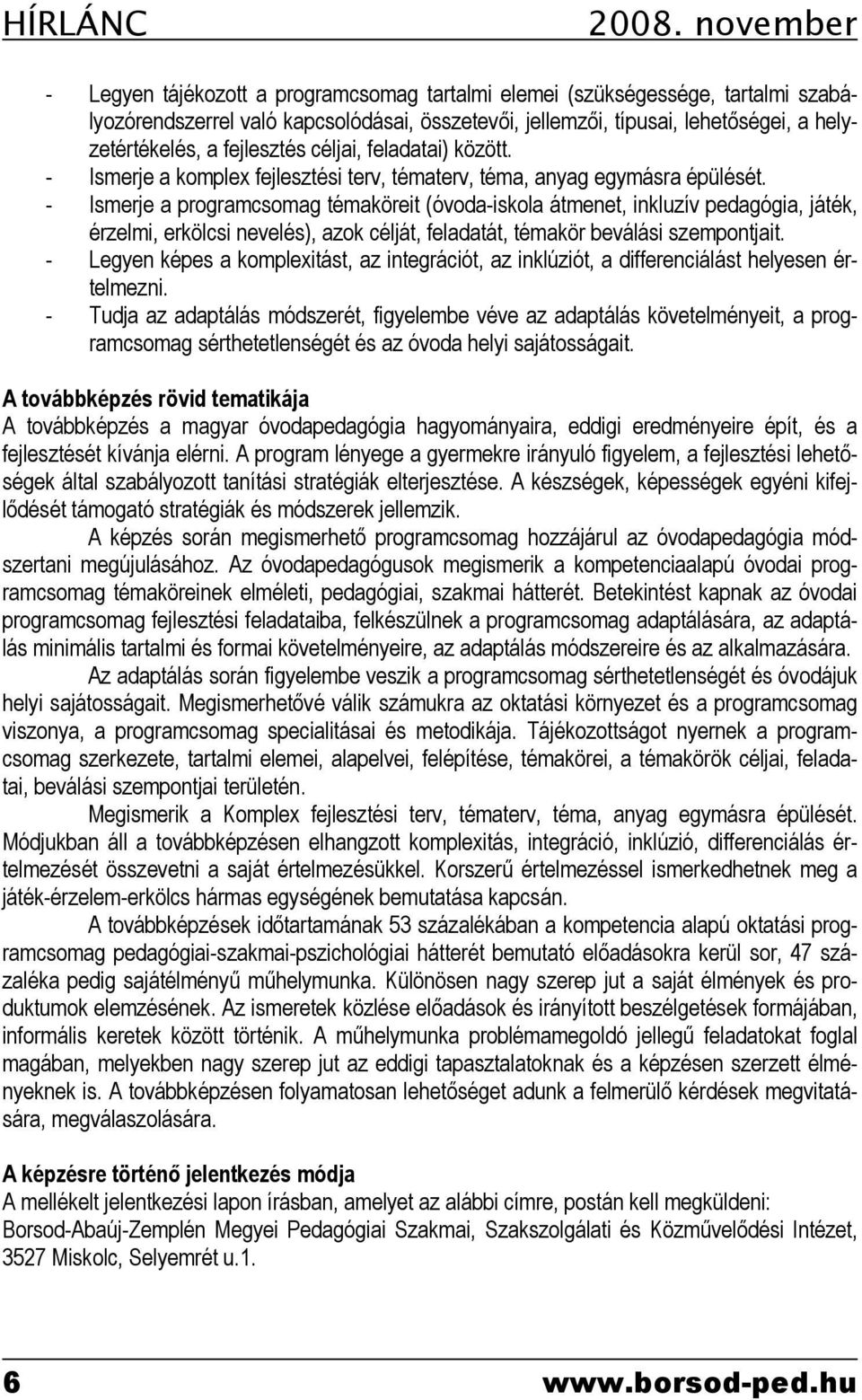 HÍRLÁNC 2008. november

- Legyen tájékozott a programcsomag tartalmi elemei (szükségessége, tartalmi szabályozórendszerrel való kapcsolódásai, összetevői, jellemzői, típusai, lehetőségei, a helyzetértékelés, a fejlesztés céljai, feladatai) között.
- Ismerje a komplex fejlesztési terv, tématerv, téma, anyag egymásra épülését.
- Ismerje a programcsomag témaköreit (óvoda-iskola átmenet, inkluzív pedagógia, játék, érzelmi, erkölcsi nevelés), azok célját, feladatát, témakör beválási szempontjait.
- Legyen képes a komplexitást, az integrációt, az inklúziót, a differenciálást helyesen értelmezni.
- Tudja az adaptálás módszerét, figyelembe véve az adaptálás követelményeit, a programcsomag sérthetetlenségét és az óvoda helyi sajátosságait.

A továbbképzés rövid tematikája
A továbbképzés a magyar óvodapedagógia hagyományaira, eddigi eredményeire épít, és a fejlesztését kívánja elérni. A program lényege a gyermekre irányuló figyelem, a fejlesztési lehetőségek által szabályozott tanítási stratégiák elterjesztése. A készségek, képességek egyéni kifejlődését támogató stratégiák és módszerek jellemzik.

A képzés során megismerhető programcsomag hozzájárul az óvodapedagógia módszertani megújulásához. Az óvodapedagógusok megismerik a kompetenciaalapú óvodai programcsomag témaköreinek elméleti, pedagógiai, szakmai hátterét. Betekintést kapnak az óvodai programcsomag fejlesztési feladataiba, felkészülnek a programcsomag adaptálására, az adaptálás minimális tartalmi és formai követelményeire, az adaptálás módszereire és az alkalmazására.

Az adaptálás során figyelembe veszik a programcsomag sérthetetlenségét és óvodájuk helyi sajátosságait. Megismerhetővé válik számukra az oktatási környezet és a programcsomag viszonya, a programcsomag specialitásai és metodikája. Tájékozottságot nyernek a programcsomag szerkezete, tartalmi elemei, alapelvei, felépítése, témakörei, a témakörök céljai, feladatai, beválási szempontjai területén.

Megismerik a Komplex fejlesztési terv, tématerv, téma, anyag egymásra épülését. Módjukban áll a továbbképzésen elhangzott komplexitás, integráció, inklúzió, differenciálás értelmezését összevetni a saját értelmezésükkel. Korszerű értelmezéssel ismerkedhetnek meg a játék-érzelem-erkölcs hármas egységének bemutatása kapcsán.

A továbbképzések időtartamának 53 százalékában a kompetencia alapú oktatási programcsomag pedagógiai-szakmai-pszichológiai hátterét bemutató előadásokra kerül sor, 47 százaléka pedig sajátélményű műhelymunka. Különösen nagy szerep jut a saját élmények és produktumok elemzésének. Az ismeretek közlése előadások és irányított beszélgetések formájában, informális keretek között történik. A műhelymunka problémamegoldó jellegű feladatokat foglal magában, melyekben nagy szerep jut az eddigi tapasztalatoknak és a képzésen szerzett élményeknek is. A továbbképzésen folyamatosan lehetőséget adunk a felmerülő kérdések megvitatására, megválaszolására.

A képzésre történő jelentkezés módja
A mellékelt jelentkezési lapon írásban, amelyet az alábbi címre, postán kell megküldeni:
Borsod-Abaúj-Zemplén Megyei Pedagógiai Szakmai, Szakszolgálati és Közművelődési Intézet, 3527 Miskolc, Selyemrét u.1.

6 www.borsod-ped.hu